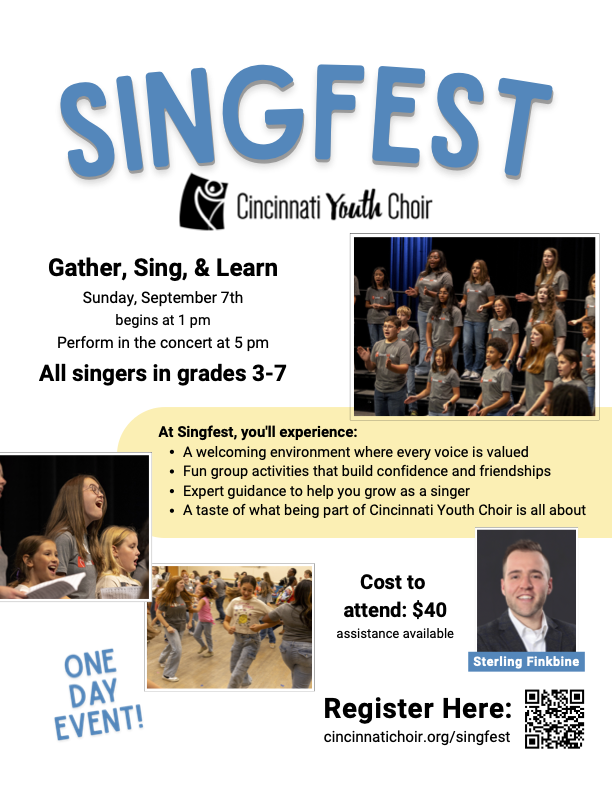 SINGFEST

Cincinnati Youth Choir

Gather, Sing, & Learn

Sunday, September 7th
begins at 1 pm
Perform in the concert at 5 pm

All singers in grades 3-7

At Singfest, you'll experience:
• A welcoming environment where every voice is valued
• Fun group activities that build confidence and friendships
• Expert guidance to help you grow as a singer
• A taste of what being part of Cincinnati Youth Choir is all about

Cost to attend: $40
assistance available

Sterling Finkbine

ONE DAY EVENT!

Register Here:
cincinnatichoir.org/singfest